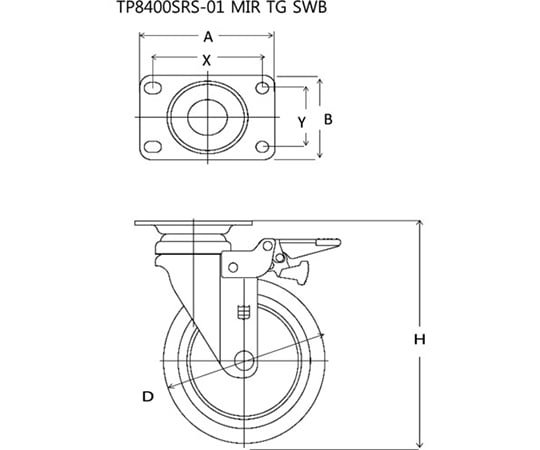 TP8400SRS-01 MIR TG SWB

A

X

Y

B

H

D